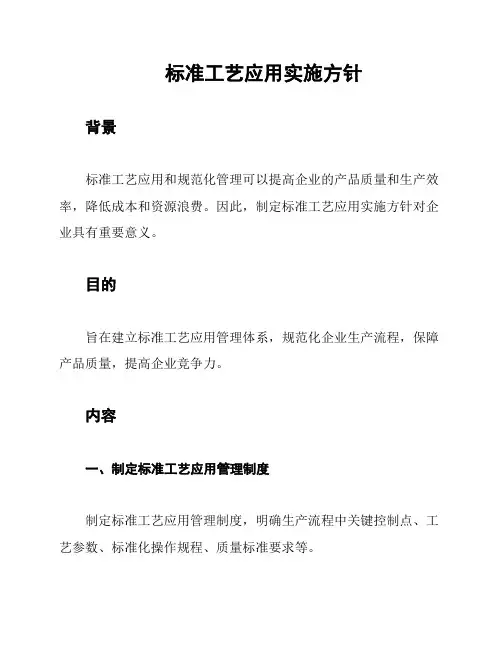 标准工艺应用实施方针

背景

标准工艺应用和规范化管理可以提高企业的产品质量和生产效率，降低成本和资源浪费。因此，制定标准工艺应用实施方针对企业具有重要意义。

目的

旨在建立标准工艺应用管理体系，规范化企业生产流程，保障产品质量，提高企业竞争力。

内容

一、制定标准工艺应用管理制度

制定标准工艺应用管理制度，明确生产流程中关键控制点、工艺参数、标准化操作规程、质量标准要求等。